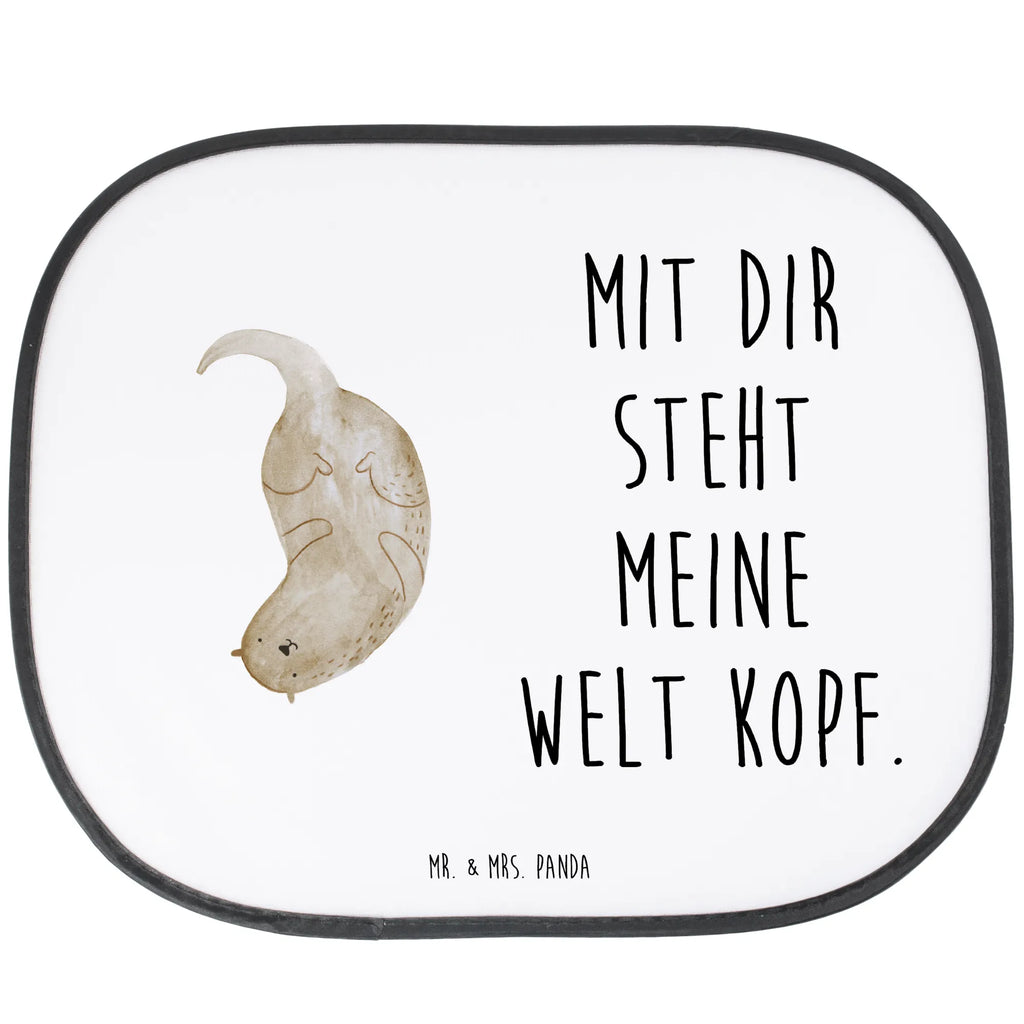 MIT DIR STEHT MEINE WELT KOPF.

MR. & MRS. PANDA